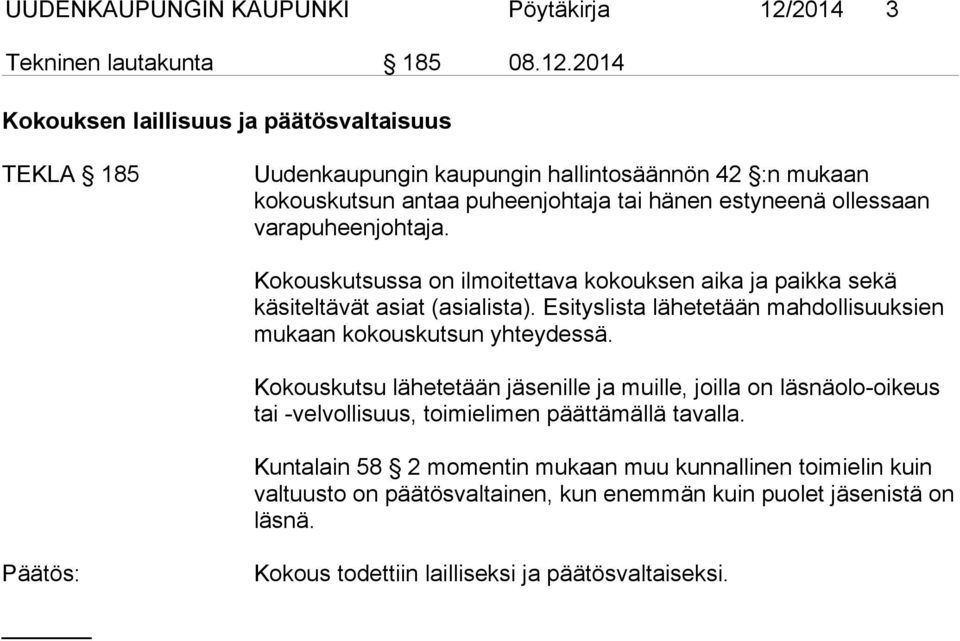 UUDENKAUPUNGIN KAUPUNKI Pöytäkirja 12/2014 3

Tekninen lautakunta § 185 08.12.2014

Kokouksen laillisuus ja päätösvaltaisuus

TEKLA § 185

Uudenkaupungin kaupungin hallintosäännön 42 §:n mukaan kokouskutsun antaa puheenjohtaja tai hänen estyneenä ollessaan varapuheenjohtaja.

Kokouskutsussa on ilmoitettava kokouksen aika ja paikka sekä käsiteltävät asiat (asialista). Esityslista lähetetään mahdollisuuksien mukaan kokouskutsun yhteydessä.

Kokouskutsu lähetetään jäsenille ja muille, joilla on läsnäolo-oikeus tai -velvollisuus, toimielimen päättämällä tavalla.

Kuntalain 58 § 2 momentin mukaan muu kunnallinen toimielin kuin valtuusto on päätösvaltainen, kun enemmän kuin puolet jäsenistä on läsnä.

Päätös:

Kokous todettiin lailliseksi ja päätösvaltaiseksi.